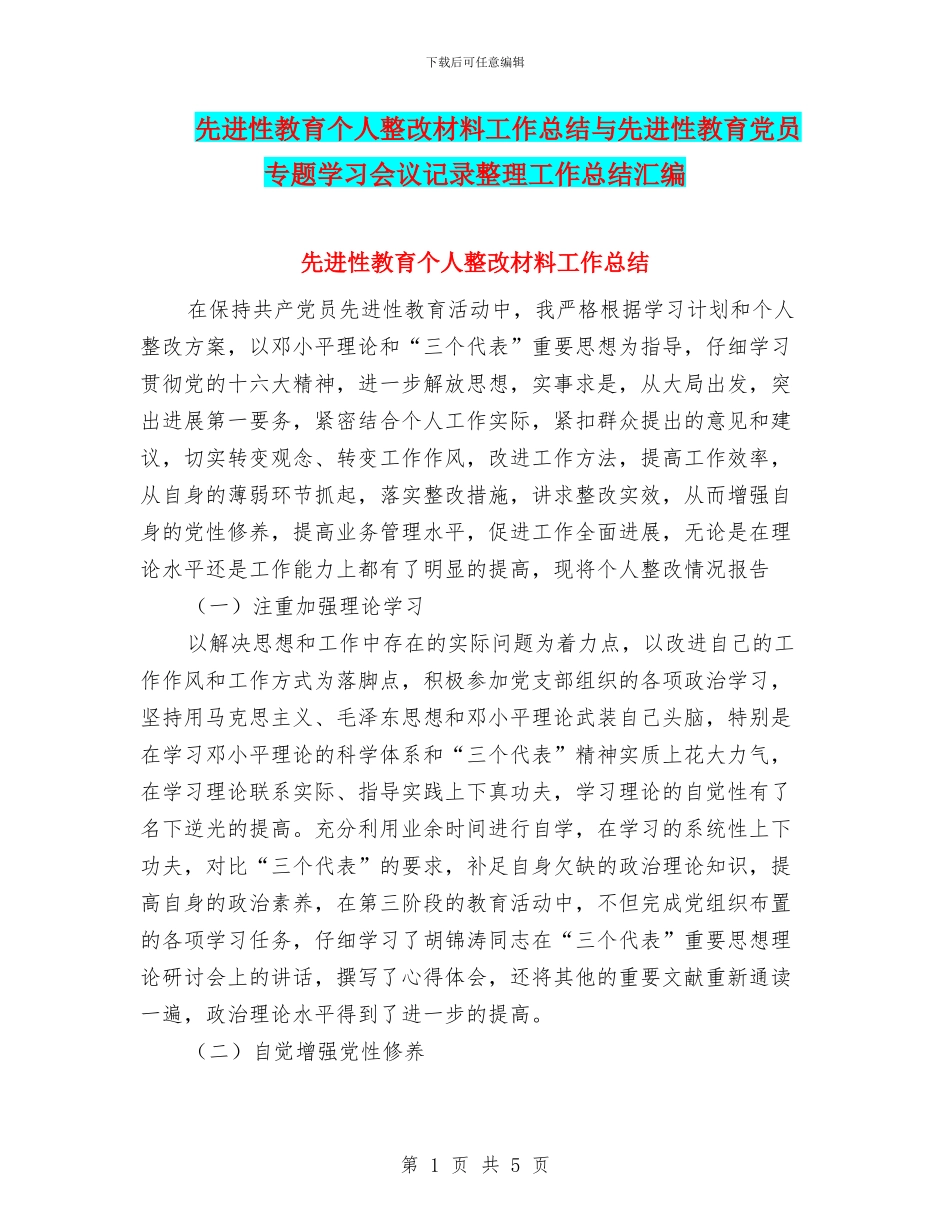 下载后可任意编辑

先进性教育个人整改材料工作总结与先进性教育党员专题学习会议记录整理工作总结汇编

先进性教育个人整改材料工作总结

在保持共产党员先进性教育活动中，我严格根据学习计划和个人整改方案，以邓小平理论和“三个代表”重要思想为指导，仔细学习贯彻党的十六大精神，进一步解放思想，实事求是，从大局出发，突出进展第一要务，紧密结合个人工作实际，紧扣群众提出的意见和建议，切实转变观念、转变工作作风，改进工作方法，提高工作效率，从自身的薄弱环节抓起，落实整改措施，讲求整改实效，从而增强自身的党性修养，提高业务管理水平，促进工作全面进展，无论是在理论水平还是工作能力上都有了明显的提高，现将个人整改情况报告

（一）注重加强理论学习

以解决思想和工作中存在的实际问题为着力点，以改进自己的工作作风和工作方式为落脚点，积极参加党支部组织的各项政治学习，坚持用马克思主义、毛泽东思想和邓小平理论武装自己头脑，特别是在学习邓小平理论的科学体系和“三个代表”精神实质上花大力气，在学习理论联系实际、指导实践上下真功夫，学习理论的自觉性有了名下逆光的提高。充分利用业余时间进行自学，在学习的系统性上下功夫，对比“三个代表”的要求，补足自身欠缺的政治理论知识，提高自身的政治素养，在第三阶段的教育活动中，不但完成党组织布置的各项学习任务，仔细学习了胡锦涛同志在“三个代表”重要思想理论研讨会上的讲话，撰写了心得体会，还将其他的重要文献重新通读一遍，政治理论水平得到了进一步的提高。

（二）自觉增强党性修养

第 1 页 共 5 页